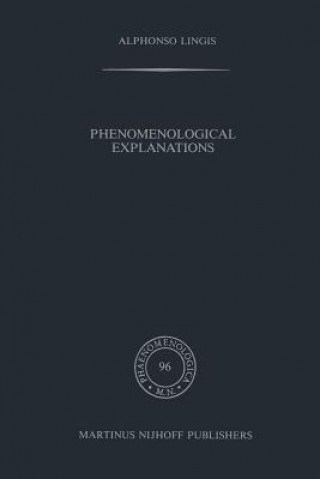 ALPHONSO LINGIS

PHENOMENOLOGICAL EXPLANATIONS

PHAENOMENOLOGICA
96
M.N.

MARTINUS NIJHOFF PUBLISHERS